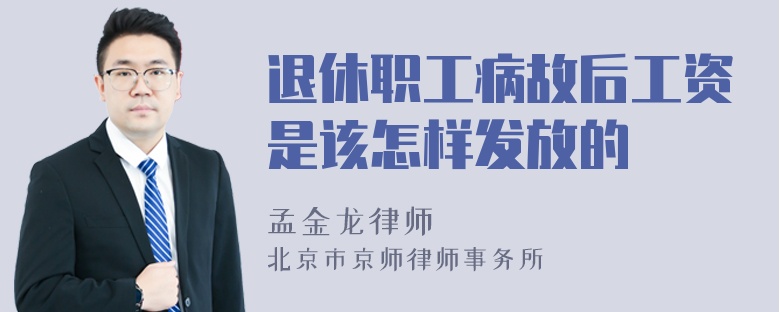 退休职工病故后工资是该怎样发放的

孟金龙律师

北京市京师律师事务所